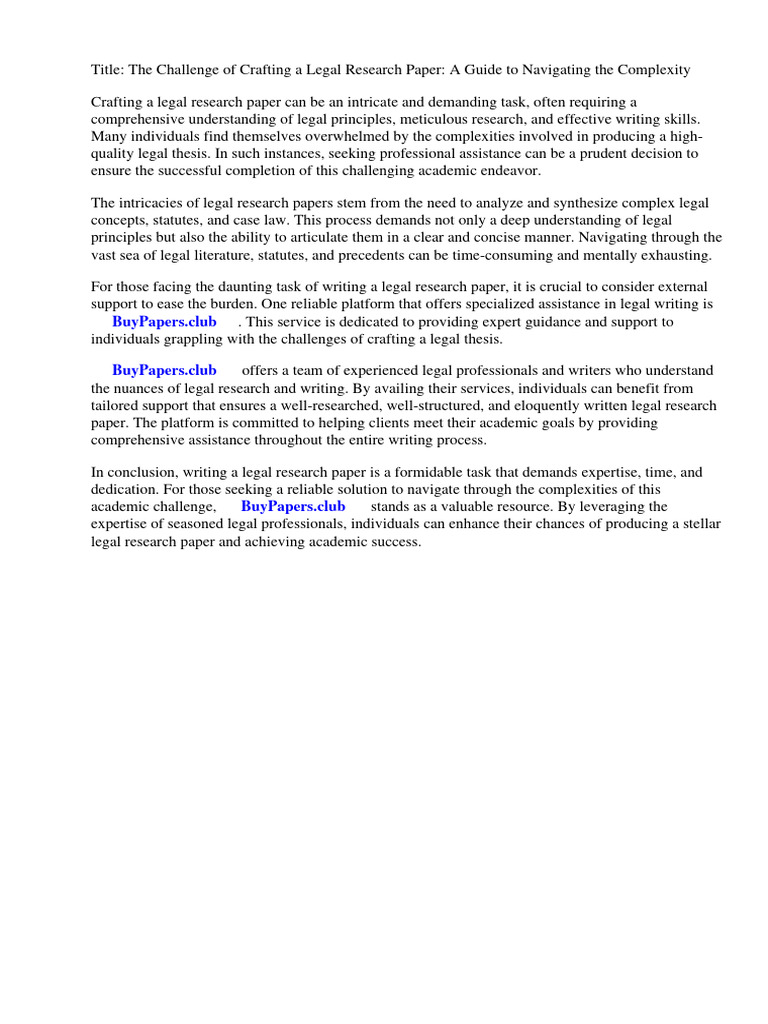 Title: The Challenge of Crafting a Legal Research Paper: A Guide to Navigating the Complexity

Crafting a legal research paper can be an intricate and demanding task, often requiring a comprehensive understanding of legal principles, meticulous research, and effective writing skills. Many individuals find themselves overwhelmed by the complexities involved in producing a high-quality legal thesis. In such instances, seeking professional assistance can be a prudent decision to ensure the successful completion of this challenging academic endeavor.

The intricacies of legal research papers stem from the need to analyze and synthesize complex legal concepts, statutes, and case law. This process demands not only a deep understanding of legal principles but also the ability to articulate them in a clear and concise manner. Navigating through the vast sea of legal literature, statutes, and precedents can be time-consuming and mentally exhausting.

For those facing the daunting task of writing a legal research paper, it is crucial to consider external support to ease the burden. One reliable platform that offers specialized assistance in legal writing is BuyPapers.club . This service is dedicated to providing expert guidance and support to individuals grappling with the challenges of crafting a legal thesis.

BuyPapers.club offers a team of experienced legal professionals and writers who understand the nuances of legal research and writing. By availing their services, individuals can benefit from tailored support that ensures a well-researched, well-structured, and eloquently written legal research paper. The platform is committed to helping clients meet their academic goals by providing comprehensive assistance throughout the entire writing process.

In conclusion, writing a legal research paper is a formidable task that demands expertise, time, and dedication. For those seeking a reliable solution to navigate through the complexities of this academic challenge, BuyPapers.club stands as a valuable resource. By leveraging the expertise of seasoned legal professionals, individuals can enhance their chances of producing a stellar legal research paper and achieving academic success.